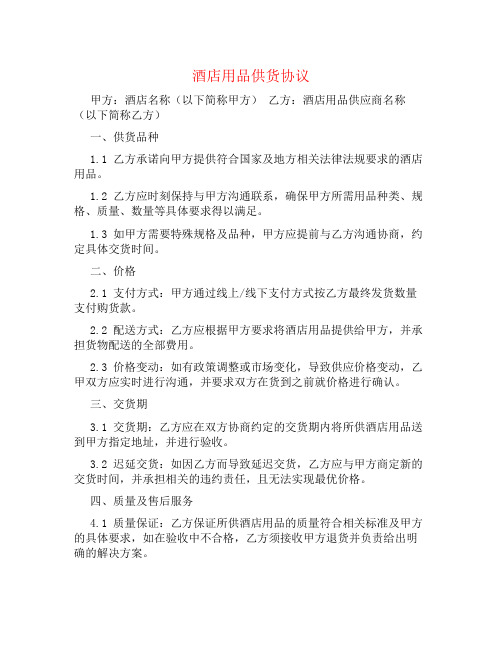 酒店用品供货协议

甲方：酒店名称（以下简称甲方） 乙方：酒店用品供应商名称（以下简称乙方）

一、供货品种

1.1 乙方承诺向甲方提供符合国家及地方相关法律法规要求的酒店用品。

1.2 乙方应时刻保持与甲方沟通联系，确保甲方所需用品种类、规格、质量、数量等具体要求得以满足。

1.3 如甲方需要特殊规格及品种，甲方应提前与乙方沟通协商，约定具体交货时间。

二、价格

2.1 支付方式：甲方通过线上/线下支付方式按乙方最终发货数量支付购货款。

2.2 配送方式：乙方应根据甲方要求将酒店用品提供给甲方，并承担货物配送的全部费用。

2.3 价格变动：如有政策调整或市场变化，导致供应价格变动，乙甲双方应实时进行沟通，并要求双方在货到之前就价格进行确认。

三、交货期

3.1 交货期：乙方应在双方协商约定的交货期内将所供酒店用品送到甲方指定地址，并进行验收。

3.2 迟延交货：如因乙方而导致延迟交货，乙方应与甲方商定新的交货时间，并承担相关的违约责任，且无法实现最优价格。

四、质量及售后服务

4.1 质量保证：乙方保证所供酒店用品的质量符合相关标准及甲方的具体要求，如在验收中不合格，乙方须接收甲方退货并负责给出明确的解决方案。